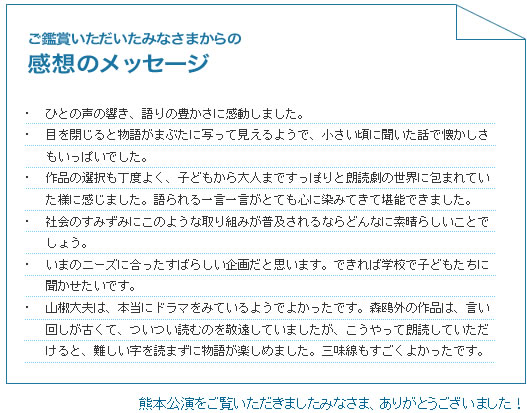 ご鑑賞いただいたみなさまからの
感想のメッセージ

・ ひとの声の響き、語りの豊かさに感動しました。
・ 目を閉じると物語がまぶたに写って見えるようで、小さい頃に聞いた話で懐かしさもいっぱいでした。
・ 作品の選択も丁度よく、子どもから大人まですっぽりと朗読劇の世界に包まれていた様に感じました。語られる一言一言がとても心に染みてきて堪能できました。
・ 社会のすみずみにこのような取り組みが普及されるならどんなに素晴らしいことでしょう。
・ いまのニーズに合ったすばらしい企画だと思います。できれば学校で子どもたちに聞かせたいです。
・ 山椒大夫は、本当にドラマをみているようでよかったです。森鴎外の作品は、言い回しが古くて、ついつい読むのを敬遠していましたが、こうやって朗読していただけると、難しい字を読まずに物語が楽しめました。三味線もすごくよかったです。

熊本公演をご覧いただきましたみなさま、ありがとうございました！